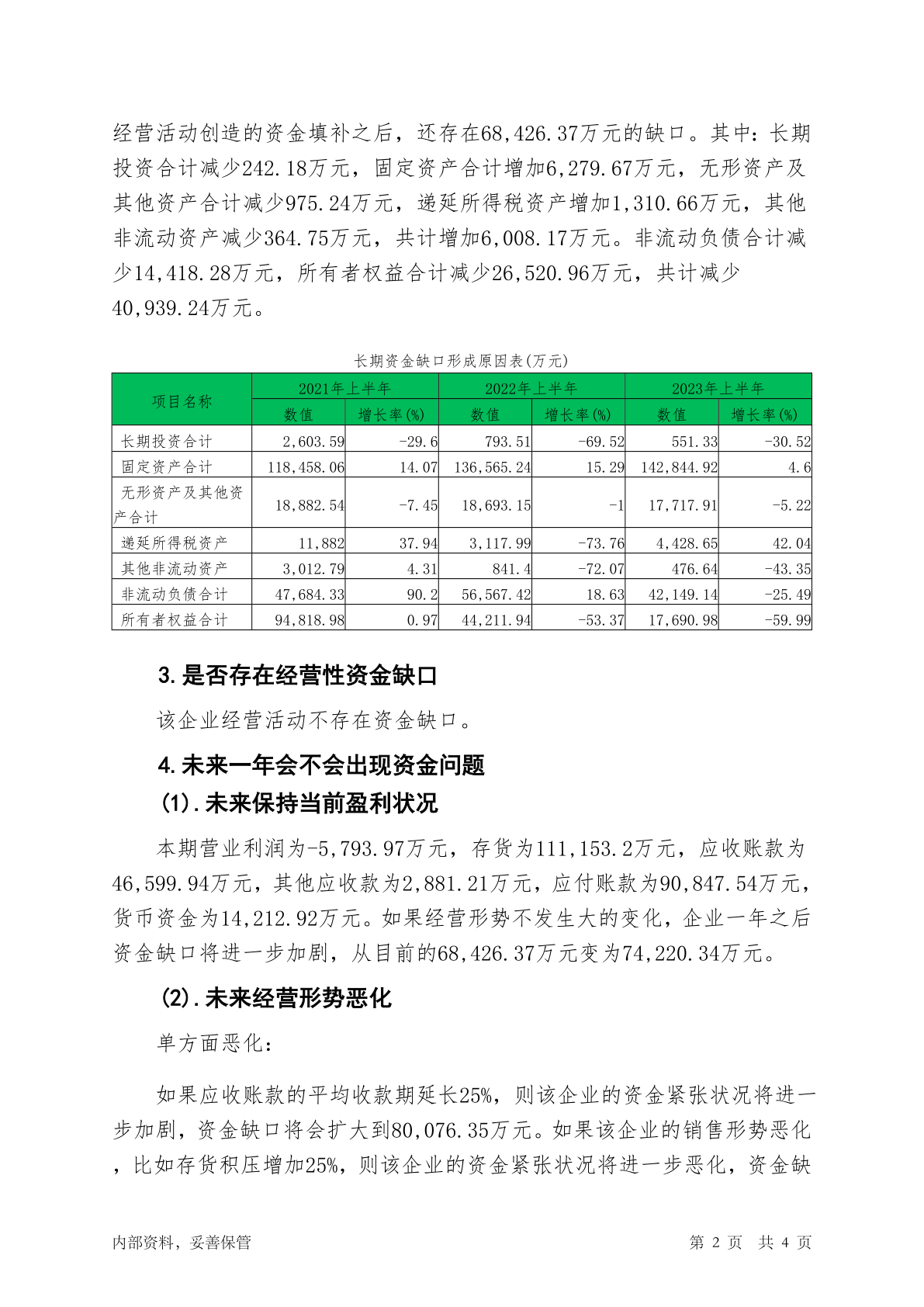 经营活动创造的资金填补之后，还存在68,426.37万元的缺口。其中：长期投资合计减少242.18万元，固定资产合计增加6,279.67万元，无形资产及其他资产合计减少975.24万元，递延所得税资产增加1,310.66万元，其他非流动资产减少364.75万元，共计增加6,008.17万元。非流动负债合计减少14,418.28万元，所有者权益合计减少26,520.96万元，共计减少40,939.24万元。

长期资金缺口形成原因表(万元)

| 项目名称 | 2021年上半年 数值 | 2021年上半年 增长率(%) | 2022年上半年 数值 | 2022年上半年 增长率(%) | 2023年上半年 数值 | 2023年上半年 增长率(%) |
|---|---|---|---|---|---|---|
| 长期投资合计 | 2,603.59 | -29.6 | 793.51 | -69.52 | 551.33 | -30.52 |
| 固定资产合计 | 118,458.06 | 14.07 | 136,565.24 | 15.29 | 142,844.92 | 4.6 |
| 无形资产及其他资产合计 | 18,882.54 | -7.45 | 18,693.15 | -1 | 17,717.91 | -5.22 |
| 递延所得税资产 | 11,882 | 37.94 | 3,117.99 | -73.76 | 4,428.65 | 42.04 |
| 其他非流动资产 | 3,012.79 | 4.31 | 841.4 | -72.07 | 476.64 | -43.35 |
| 非流动负债合计 | 47,684.33 | 90.2 | 56,567.42 | 18.63 | 42,149.14 | -25.49 |
| 所有者权益合计 | 94,818.98 | 0.97 | 44,211.94 | -53.37 | 17,690.98 | -59.99 |

3.是否存在经营性资金缺口

该企业经营活动不存在资金缺口。

4.未来一年会不会出现资金问题

(1).未来保持当前盈利状况

本期营业利润为-5,793.97万元，存货为111,153.2万元，应收账款为46,599.94万元，其他应收款为2,881.21万元，应付账款为90,847.54万元，货币资金为14,212.92万元。如果经营形势不发生大的变化，企业一年之后资金缺口将进一步加剧，从目前的68,426.37万元变为74,220.34万元。

(2).未来经营形势恶化

单方面恶化：

如果应收账款的平均收款期延长25%，则该企业的资金紧张状况将进一步加剧，资金缺口将会扩大到80,076.35万元。如果该企业的销售形势恶化，比如存货积压增加25%，则该企业的资金紧张状况将进一步恶化，资金缺

内部资料，妥善保管 第 2 页 共 4 页